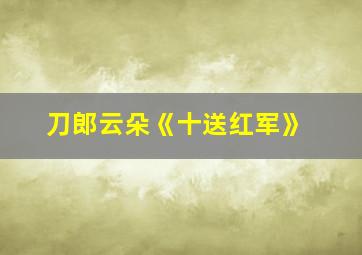 刀郎云朵《十送红军》